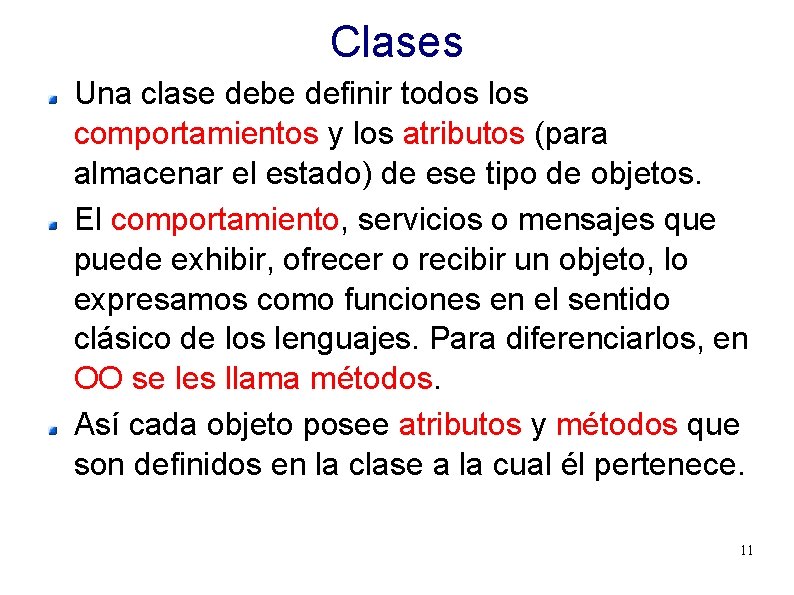 Clases

Una clase debe definir todos los comportamientos y los atributos (para almacenar el estado) de ese tipo de objetos.

El comportamiento, servicios o mensajes que puede exhibir, ofrecer o recibir un objeto, lo expresamos como funciones en el sentido clásico de los lenguajes. Para diferenciarlos, en OO se les llama métodos.

Así cada objeto posee atributos y métodos que son definidos en la clase a la cual él pertenece.

11